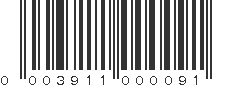 0 003911 000091